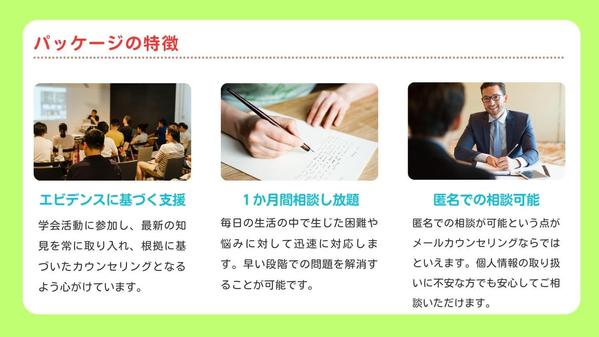 パッケージの特徴

エビデンスに基づく支援

学会活動に参加し、最新の知見を常に取り入れ、根拠に基づいたカウンセリングとなるよう心がけています。

1か月間相談し放題

毎日の生活の中で生じた困難や悩みに対して迅速に対応します。早い段階での問題を解消することが可能です。

匿名での相談可能

匿名での相談が可能という点がメールカウンセリングならではといえます。個人情報の取り扱いに不安な方でも安心してご相談いただけます。